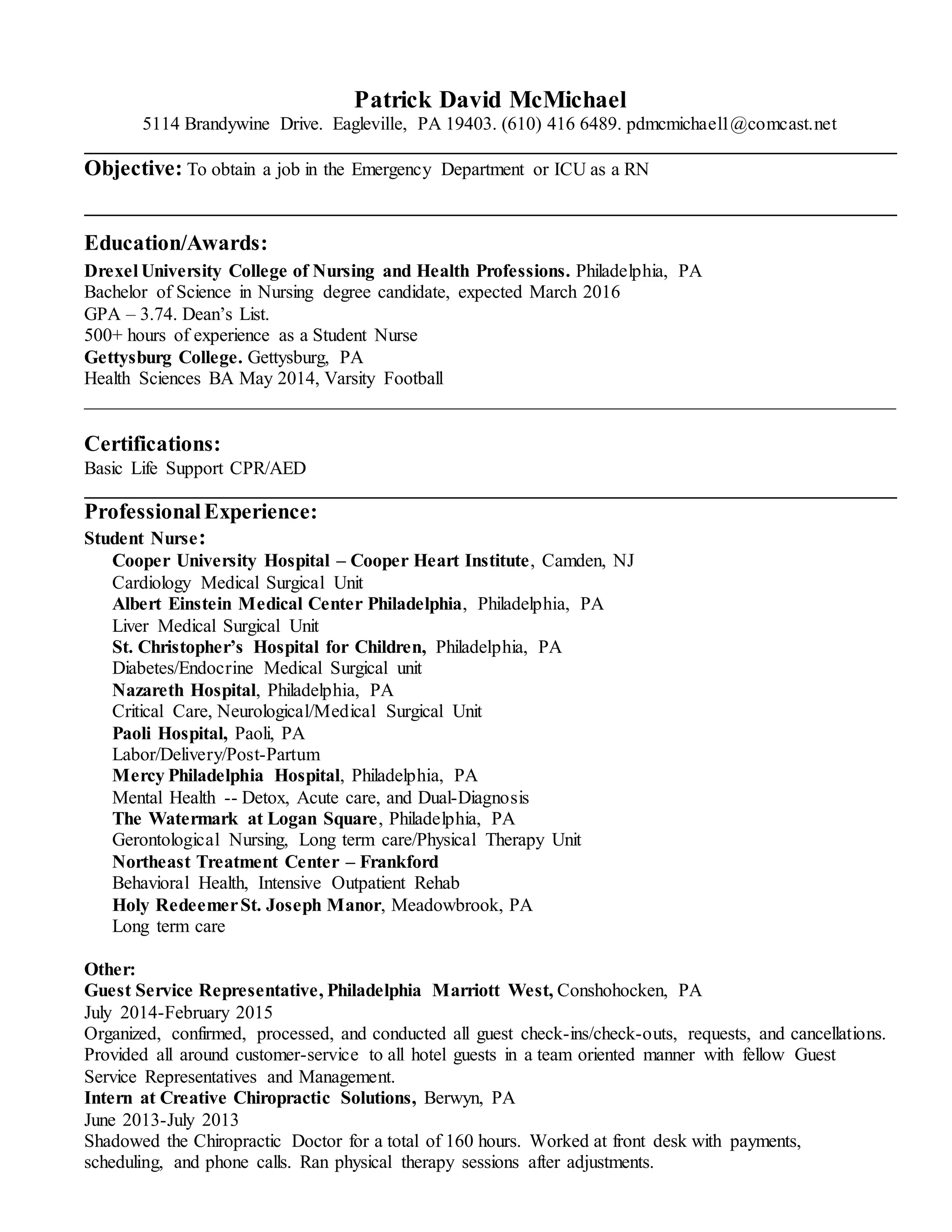 Patrick David McMichael
5114 Brandywine Drive. Eagleville, PA 19403. (610) 416 6489. pdmcmichael1@comcast.net

Objective: To obtain a job in the Emergency Department or ICU as a RN

Education/Awards:
Drexel University College of Nursing and Health Professions. Philadelphia, PA
Bachelor of Science in Nursing degree candidate, expected March 2016
GPA – 3.74. Dean's List.
500+ hours of experience as a Student Nurse
Gettysburg College. Gettysburg, PA
Health Sciences BA May 2014, Varsity Football

Certifications:
Basic Life Support CPR/AED

Professional Experience:
Student Nurse:
Cooper University Hospital – Cooper Heart Institute, Camden, NJ
Cardiology Medical Surgical Unit
Albert Einstein Medical Center Philadelphia, Philadelphia, PA
Liver Medical Surgical Unit
St. Christopher's Hospital for Children, Philadelphia, PA
Diabetes/Endocrine Medical Surgical unit
Nazareth Hospital, Philadelphia, PA
Critical Care, Neurological/Medical Surgical Unit
Paoli Hospital, Paoli, PA
Labor/Delivery/Post-Partum
Mercy Philadelphia Hospital, Philadelphia, PA
Mental Health -- Detox, Acute care, and Dual-Diagnosis
The Watermark at Logan Square, Philadelphia, PA
Gerontological Nursing, Long term care/Physical Therapy Unit
Northeast Treatment Center – Frankford
Behavioral Health, Intensive Outpatient Rehab
Holy Redeemer St. Joseph Manor, Meadowbrook, PA
Long term care

Other:
Guest Service Representative, Philadelphia Marriott West, Conshohocken, PA
July 2014-February 2015
Organized, confirmed, processed, and conducted all guest check-ins/check-outs, requests, and cancellations. Provided all around customer-service to all hotel guests in a team oriented manner with fellow Guest Service Representatives and Management.
Intern at Creative Chiropractic Solutions, Berwyn, PA
June 2013-July 2013
Shadowed the Chiropractic Doctor for a total of 160 hours. Worked at front desk with payments, scheduling, and phone calls. Ran physical therapy sessions after adjustments.